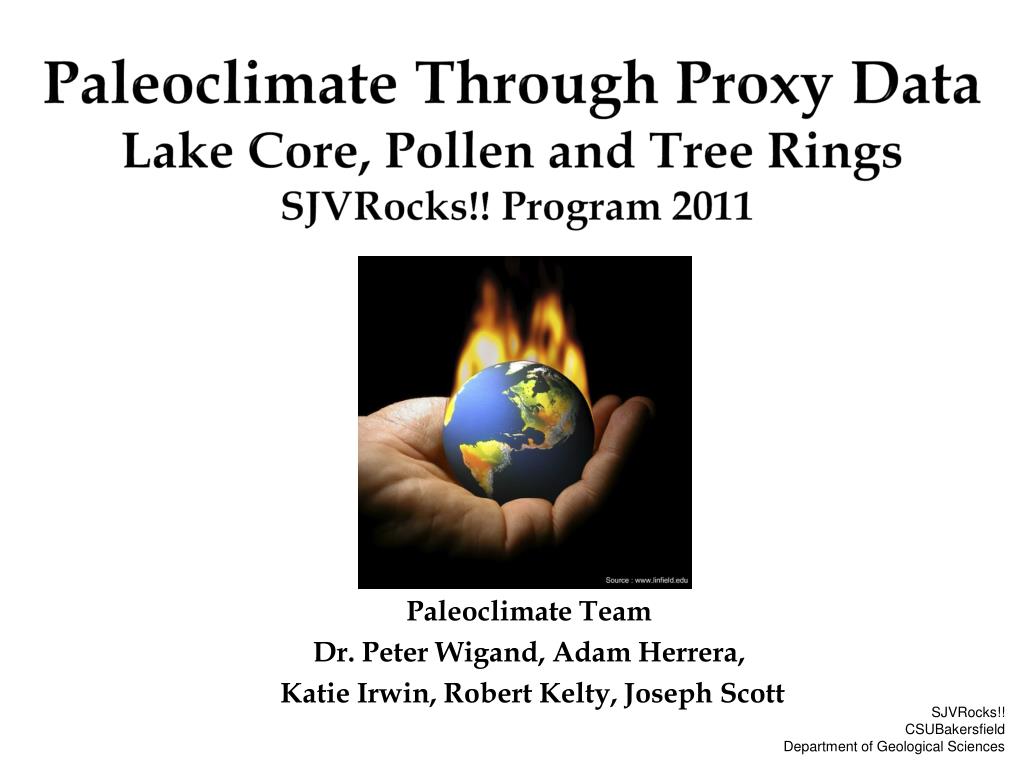 Paleoclimate Through Proxy Data
Lake Core, Pollen and Tree Rings
SJVRocks!! Program 2011

Source : www.linfield.edu

Paleoclimate Team
Dr. Peter Wigand, Adam Herrera,
Katie Irwin, Robert Kelty, Joseph Scott

SJVRocks!!
CSUBakersfield
Department of Geological Sciences